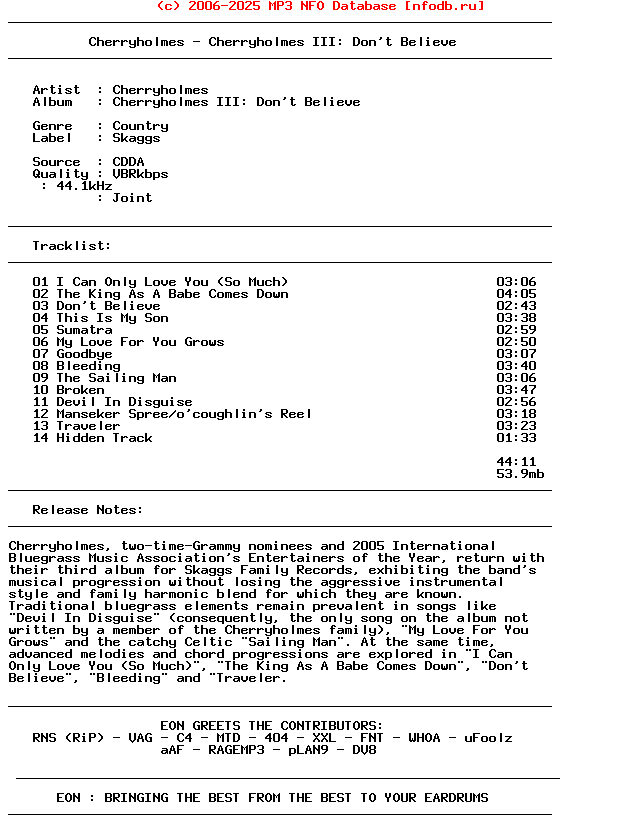 (c) 2006-2025 MP3 NFO Database [nfodb.ru]

Cherryholmes - Cherryholmes III: Don't Believe

Artist : Cherryholmes
Album : Cherryholmes III: Don't Believe

Genre : Country
Label : Skaggs

Source : CDDA
Quality : VBRkbps
: 44.1kHz
: Joint

Tracklist:

| | |
|---|---|
| 01 I Can Only Love You (So Much) | 03:06 |
| 02 The King As A Babe Comes Down | 04:05 |
| 03 Don't Believe | 02:43 |
| 04 This Is My Son | 03:38 |
| 05 Sumatra | 02:59 |
| 06 My Love For You Grows | 02:50 |
| 07 Goodbye | 03:07 |
| 08 Bleeding | 03:40 |
| 09 The Sailing Man | 03:06 |
| 10 Broken | 03:47 |
| 11 Devil In Disguise | 02:56 |
| 12 Manseker Spree/o'coughlin's Reel | 03:18 |
| 13 Traveler | 03:23 |
| 14 Hidden Track | 01:33 |
| | 44:11 |
| | 53.9mb |

Release Notes:

Cherryholmes, two-time-Grammy nominees and 2005 International Bluegrass Music Association's Entertainers of the Year, return with their third album for Skaggs Family Records, exhibiting the band's musical progression without losing the aggressive instrumental style and family harmonic blend for which they are known. Traditional bluegrass elements remain prevalent in songs like "Devil In Disguise" (consequently, the only song on the album not written by a member of the Cherryholmes family), "My Love For You Grows" and the catchy Celtic "Sailing Man". At the same time, advanced melodies and chord progressions are explored in "I Can Only Love You (So Much)", "The King As A Babe Comes Down", "Don't Believe", "Bleeding" and "Traveler.

EON GREETS THE CONTRIBUTORS:
RNS (RiP) - VAG - C4 - MTD - 404 - XXL - FNT - WHOA - uFoolz
aAF - RAGEMP3 - pLAN9 - DV8

EON : BRINGING THE BEST FROM THE BEST TO YOUR EARDRUMS